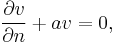 $\frac{\partial v}{\partial n} + av = 0,$